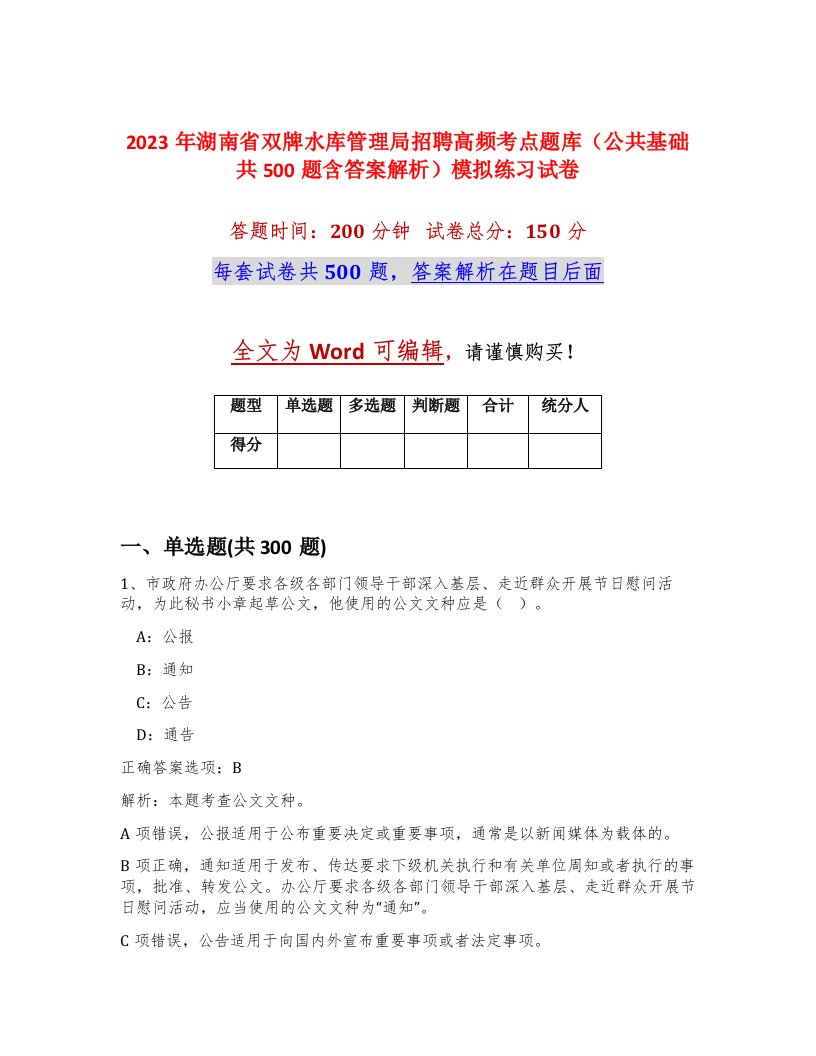 2023 年湖南省双牌水库管理局招聘高频考点题库（公共基础共 500 题含答案解析）模拟练习试卷

答题时间：200 分钟　试卷总分：150 分

每套试卷共 500 题，答案解析在题目后面

全文为 Word 可编辑，请谨慎购买！

| 题型 | 单选题 | 多选题 | 判断题 | 合计 | 统分人 |
|---|---|---|---|---|---|
| 得分 | | | | | |

一、单选题(共 300 题)

1、市政府办公厅要求各级各部门领导干部深入基层、走近群众开展节日慰问活动，为此秘书小章起草公文，他使用的公文文种应是（　）。

A：公报

B：通知

C：公告

D：通告

正确答案选项：B

解析：本题考查公文文种。

A 项错误，公报适用于公布重要决定或重要事项，通常是以新闻媒体为载体的。

B 项正确，通知适用于发布、传达要求下级机关执行和有关单位周知或者执行的事项，批准、转发公文。办公厅要求各级各部门领导干部深入基层、走近群众开展节日慰问活动，应当使用的公文文种为“通知”。

C 项错误，公告适用于向国内外宣布重要事项或者法定事项。